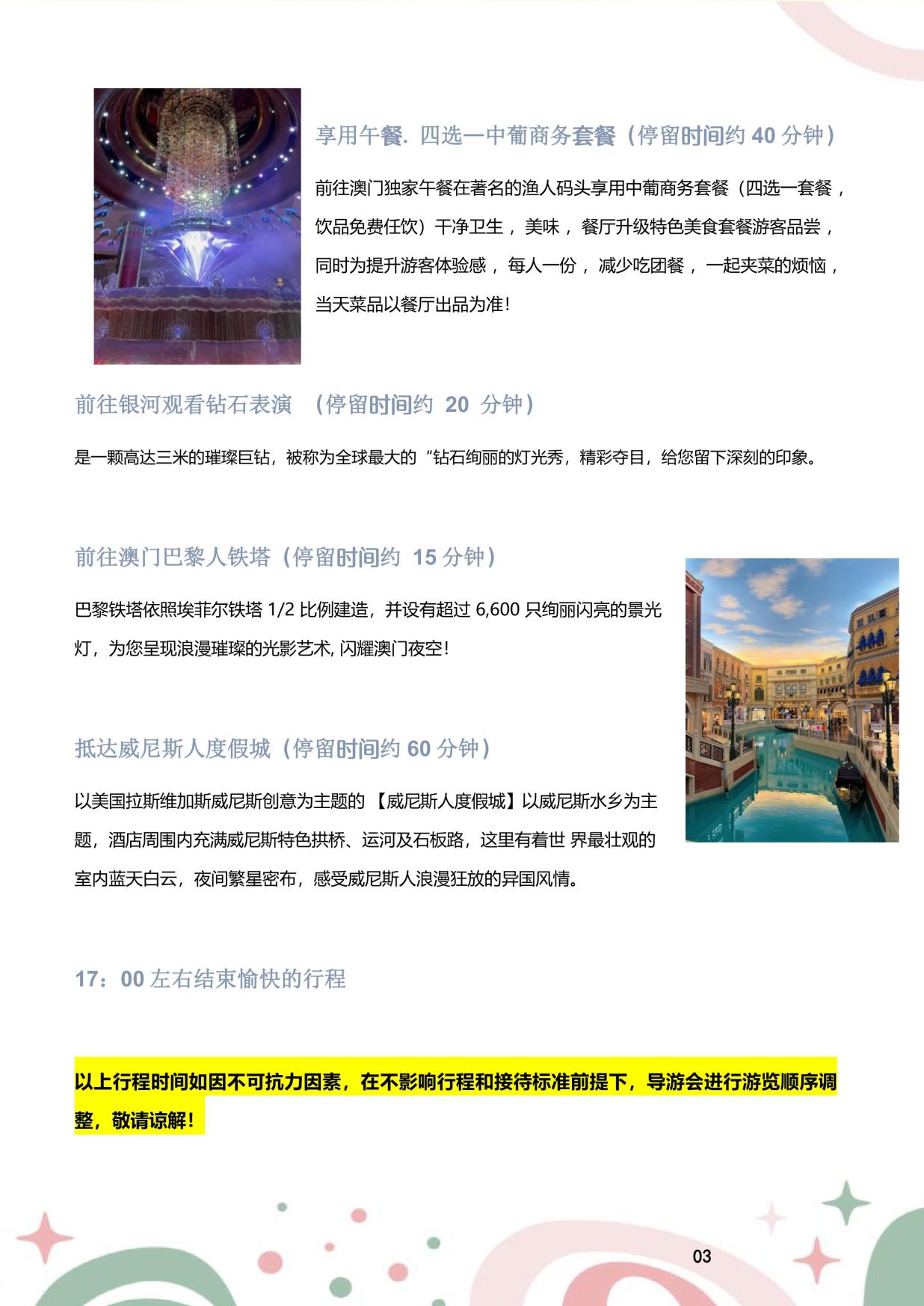 享用午餐. 四选一中葡商务套餐（停留时间约 40 分钟）

前往澳门独家午餐在著名的渔人码头享用中葡商务套餐（四选一套餐，饮品免费任饮）干净卫生，美味，餐厅升级特色美食套餐游客品尝，同时为提升游客体验感，每人一份，减少吃团餐，一起夹菜的烦恼，当天菜品以餐厅出品为准！

前往银河观看钻石表演 （停留时间约 20 分钟）

是一颗高达三米的璀璨巨钻，被称为全球最大的“钻石绚丽的灯光秀，精彩夺目，给您留下深刻的印象。

前往澳门巴黎人铁塔（停留时间约 15 分钟）

巴黎铁塔依照埃菲尔铁塔 1/2 比例建造，并设有超过 6,600 只绚丽闪亮的景光灯，为您呈现浪漫璀璨的光影艺术, 闪耀澳门夜空！

抵达威尼斯人度假城（停留时间约 60 分钟）

以美国拉斯维加斯威尼斯创意为主题的 【威尼斯人度假城】以威尼斯水乡为主题，酒店周围内充满威尼斯特色拱桥、运河及石板路，这里有着世 界最壮观的室内蓝天白云，夜间繁星密布，感受威尼斯人浪漫狂放的异国风情。

17：00 左右结束愉快的行程

以上行程时间如因不可抗力因素，在不影响行程和接待标准前提下，导游会进行游览顺序调整，敬请谅解！

03